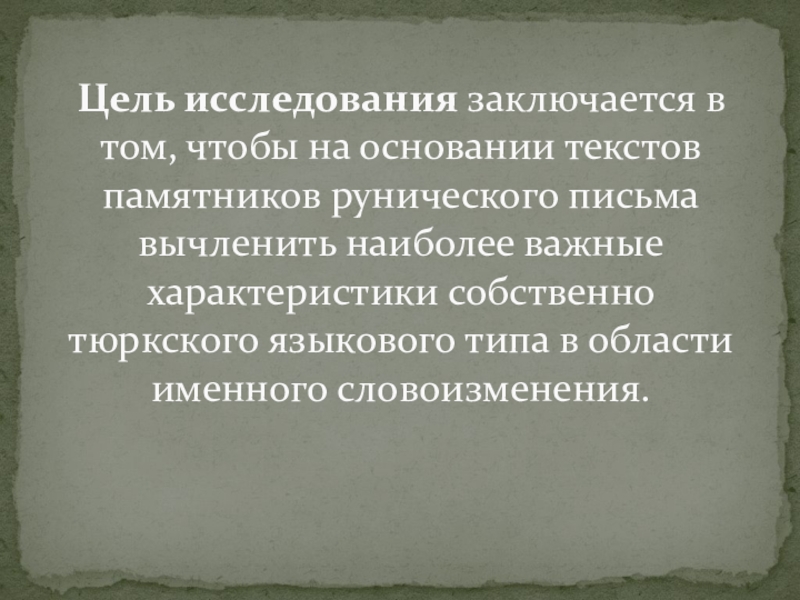 Цель исследования заключается в том, чтобы на основании текстов памятников рунического письма вычленить наиболее важные характеристики собственно тюркского языкового типа в области именного словоизменения.